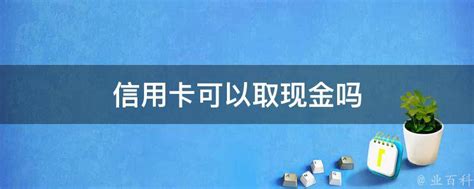 信用卡可以取现金吗

@ 业百科